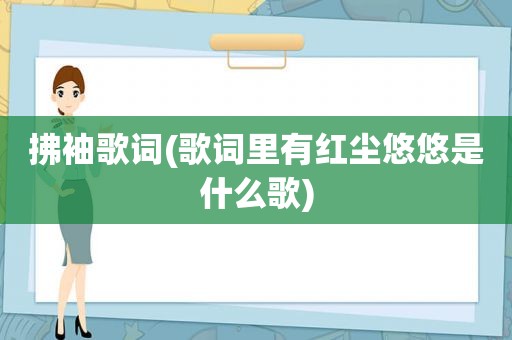 拂袖歌词(歌词里有红尘悠悠是什么歌)